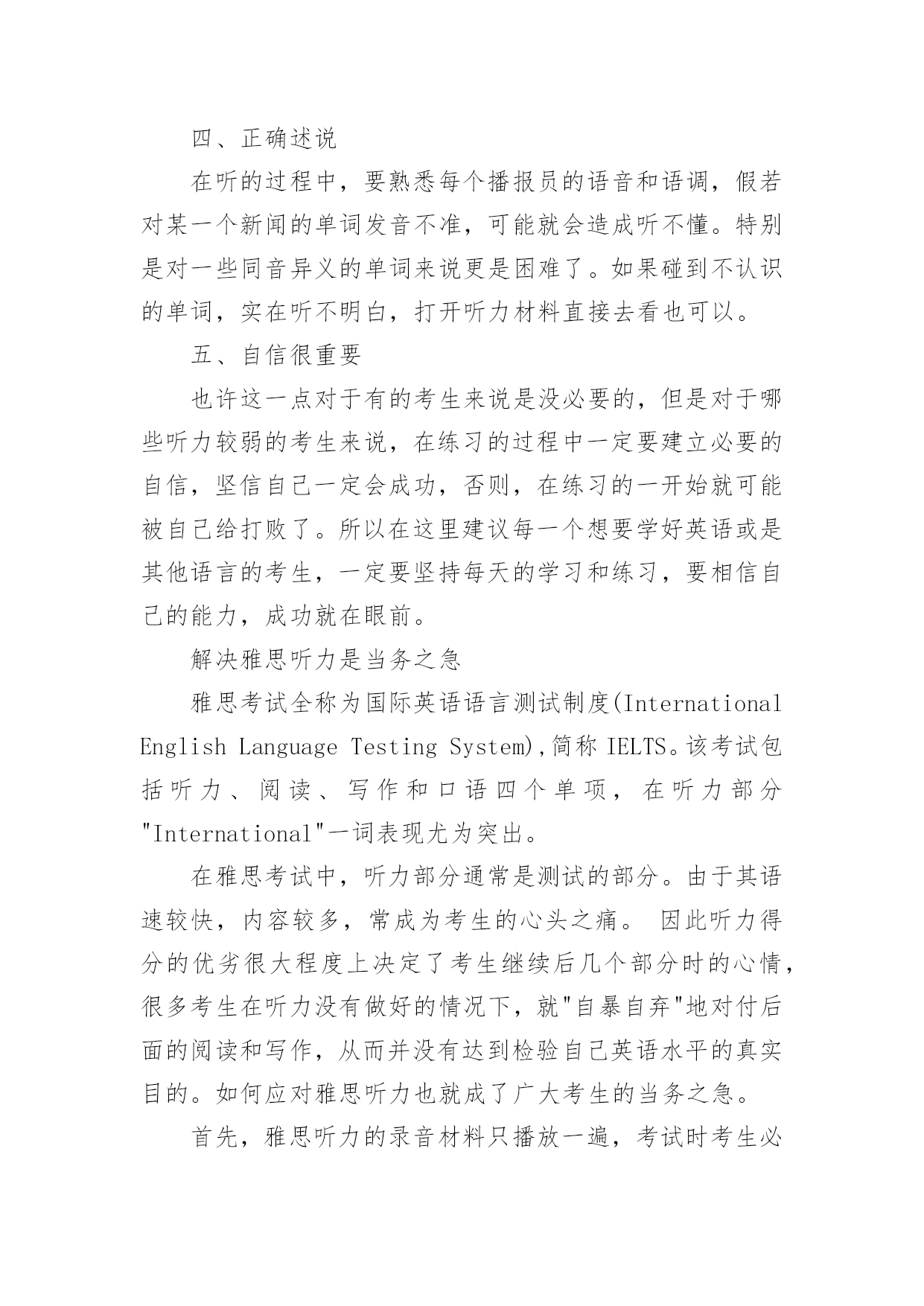 四、正确述说

在听的过程中，要熟悉每个播报员的语音和语调，假若对某一个新闻的单词发音不准，可能就会造成听不懂。特别是对一些同音异义的单词来说更是困难了。如果碰到不认识的单词，实在听不明白，打开听力材料直接去看也可以。

五、自信很重要

也许这一点对于有的考生来说是没必要的，但是对于哪些听力较弱的考生来说，在练习的过程中一定要建立必要的自信，坚信自己一定会成功，否则，在练习的一开始就可能被自己给打败了。所以在这里建议每一个想要学好英语或是其他语言的考生，一定要坚持每天的学习和练习，要相信自己的能力，成功就在眼前。

解决雅思听力是当务之急

雅思考试全称为国际英语语言测试制度(International English Language Testing System),简称 IELTS。该考试包括听力、阅读、写作和口语四个单项，在听力部分"International"一词表现尤为突出。

在雅思考试中，听力部分通常是测试的部分。由于其语速较快，内容较多，常成为考生的心头之痛。 因此听力得分的优劣很大程度上决定了考生继续后几个部分时的心情，很多考生在听力没有做好的情况下，就"自暴自弃"地对付后面的阅读和写作，从而并没有达到检验自己英语水平的真实目的。如何应对雅思听力也就成了广大考生的当务之急。

首先，雅思听力的录音材料只播放一遍，考试时考生必